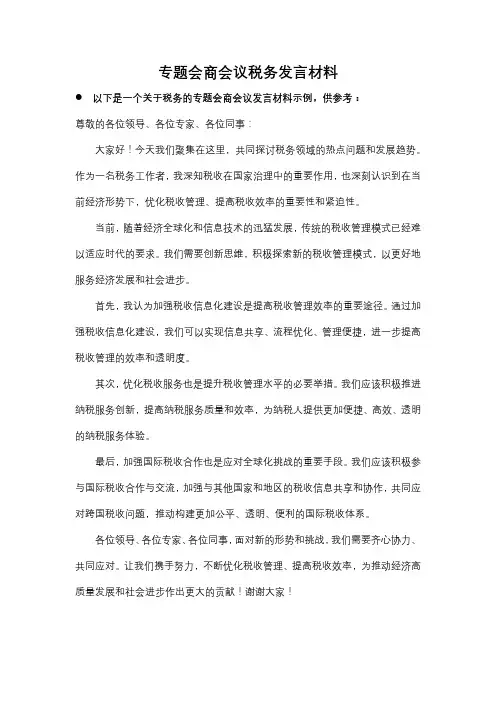 专题会商会议税务发言材料

● 以下是一个关于税务的专题会商会议发言材料示例，供参考：

尊敬的各位领导、各位专家、各位同事：

大家好！今天我们聚集在这里，共同探讨税务领域的热点问题和发展趋势。作为一名税务工作者，我深知税收在国家治理中的重要作用，也深刻认识到在当前经济形势下，优化税收管理、提高税收效率的重要性和紧迫性。

当前，随着经济全球化和信息技术的迅猛发展，传统的税收管理模式已经难以适应时代的要求。我们需要创新思维，积极探索新的税收管理模式，以更好地服务经济发展和社会进步。

首先，我认为加强税收信息化建设是提高税收管理效率的重要途径。通过加强税收信息化建设，我们可以实现信息共享、流程优化、管理便捷，进一步提高税收管理的效率和透明度。

其次，优化税收服务也是提升税收管理水平的必要举措。我们应该积极推进纳税服务创新，提高纳税服务质量和效率，为纳税人提供更加便捷、高效、透明的纳税服务体验。

最后，加强国际税收合作也是应对全球化挑战的重要手段。我们应该积极参与国际税收合作与交流，加强与其他国家和地区的税收信息共享和协作，共同应对跨国税收问题，推动构建更加公平、透明、便利的国际税收体系。

各位领导、各位专家、各位同事，面对新的形势和挑战，我们需要齐心协力、共同应对。让我们携手努力，不断优化税收管理、提高税收效率，为推动经济高质量发展和社会进步作出更大的贡献！谢谢大家！